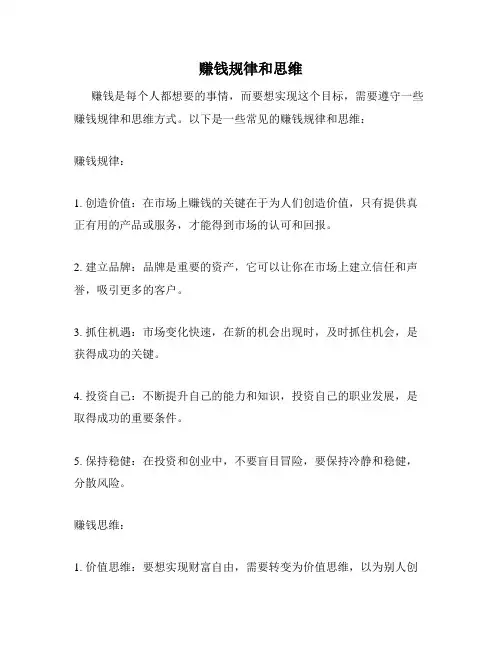 赚钱规律和思维

赚钱是每个人都想要的事情，而要想实现这个目标，需要遵守一些赚钱规律和思维方式。以下是一些常见的赚钱规律和思维：

赚钱规律：

1. 创造价值：在市场上赚钱的关键在于为人们创造价值，只有提供真正有用的产品或服务，才能得到市场的认可和回报。

2. 建立品牌：品牌是重要的资产，它可以让你在市场上建立信任和声誉，吸引更多的客户。

3. 抓住机遇：市场变化快速，在新的机会出现时，及时抓住机会，是获得成功的关键。

4. 投资自己：不断提升自己的能力和知识，投资自己的职业发展，是取得成功的重要条件。

5. 保持稳健：在投资和创业中，不要盲目冒险，要保持冷静和稳健，分散风险。

赚钱思维：

1. 价值思维：要想实现财富自由，需要转变为价值思维，以为别人创